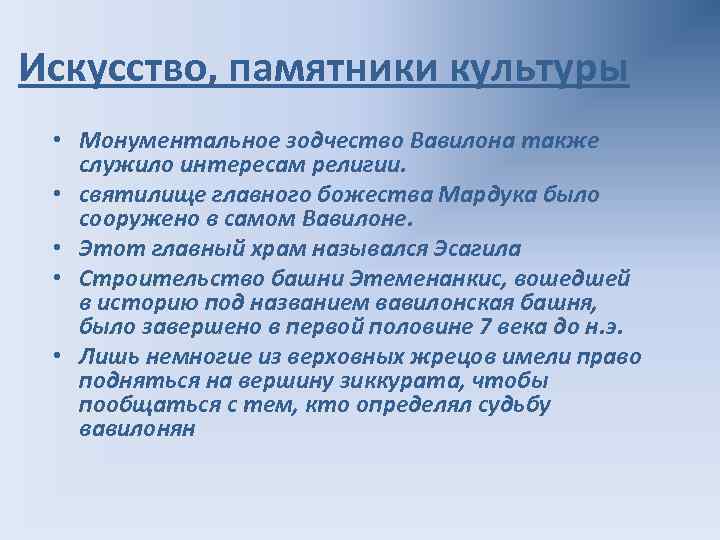 Искусство, памятники культуры

• Монументальное зодчество Вавилона также служило интересам религии.
• святилище главного божества Мардука было сооружено в самом Вавилоне.
• Этот главный храм назывался Эсагила
• Строительство башни Этеменанкис, вошедшей в историю под названием вавилонская башня, было завершено в первой половине 7 века до н.э.
• Лишь немногие из верховных жрецов имели право подняться на вершину зиккурата, чтобы пообщаться с тем, кто определял судьбу вавилонян